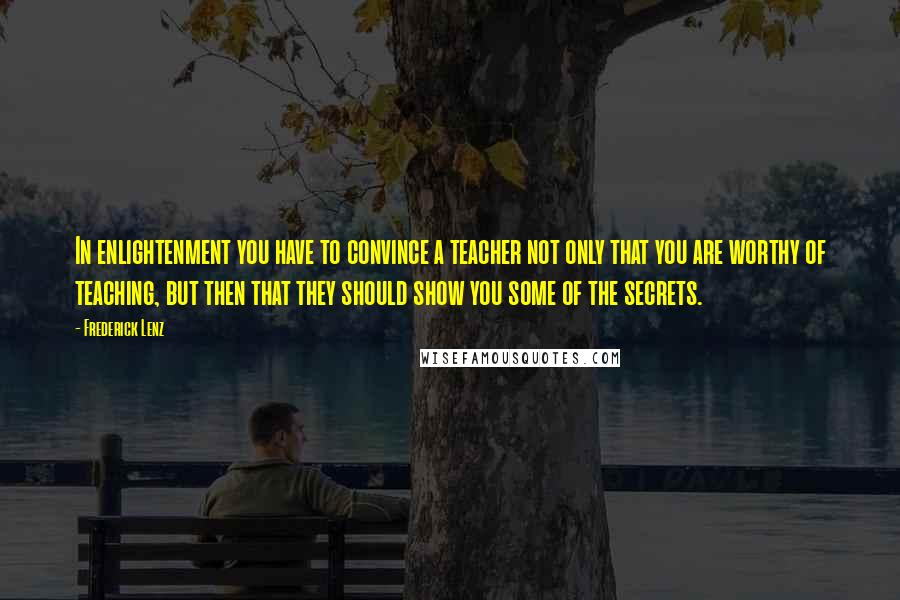 In enlightenment you have to convince a teacher not only that you are worthy of teaching, but then that they should show you some of the secrets.

- Frederick Lenz

WISEFAMOUSQUOTES.COM